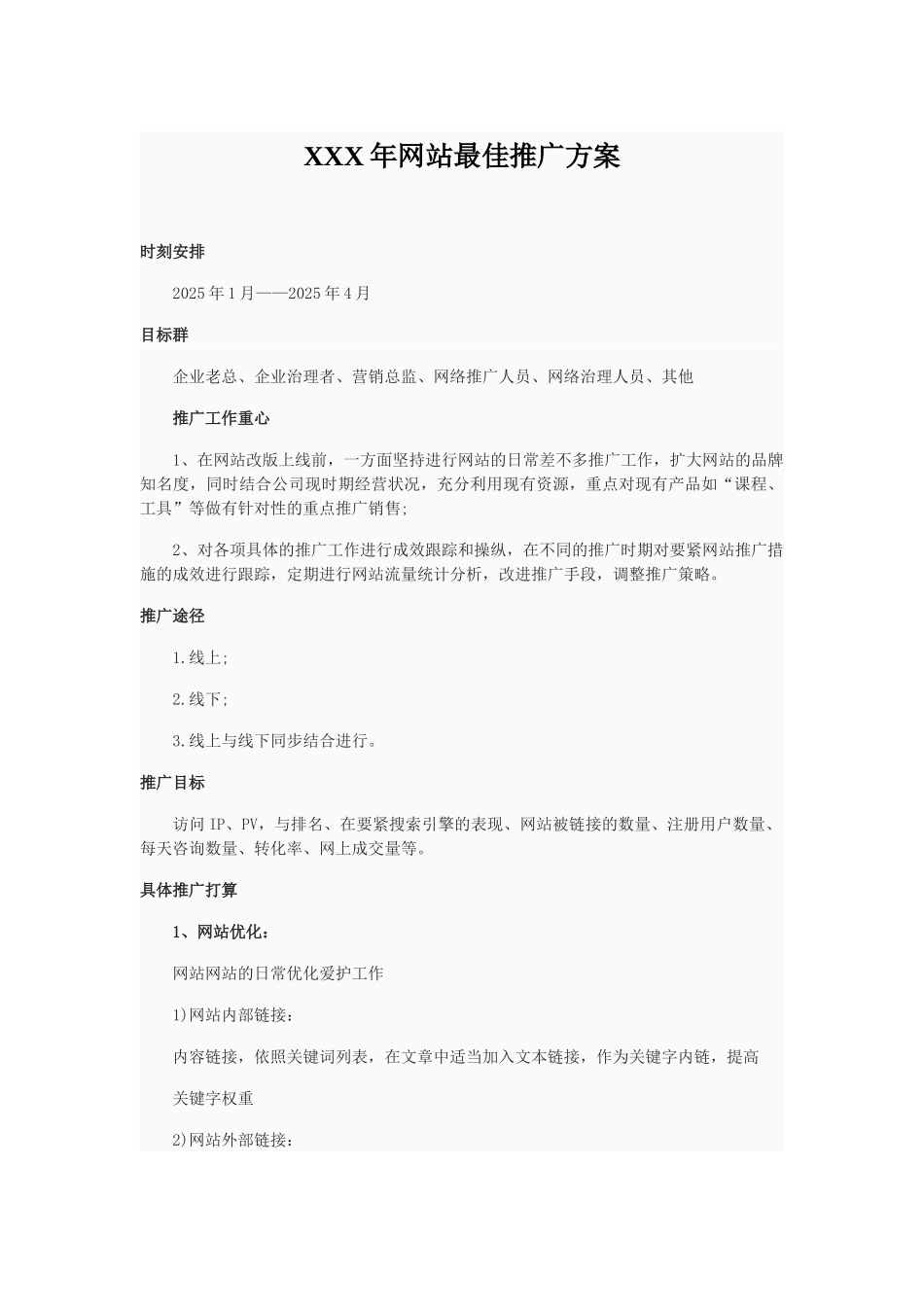 XXX年网站最佳推广方案

时刻安排

2025年1月——2025年4月

目标群

企业老总、企业治理者、营销总监、网络推广人员、网络治理人员、其他

推广工作重心

1、在网站改版上线前，一方面坚持进行网站的日常差不多推广工作，扩大网站的品牌知名度，同时结合公司现时期经营状况，充分利用现有资源，重点对现有产品如“课程、工具”等做有针对性的重点推广销售;

2、对各项具体的推广工作进行成效跟踪和操纵，在不同的推广时期对要紧网站推广措施的成效进行跟踪，定期进行网站流量统计分析，改进推广手段，调整推广策略。

推广途径

1.线上;

2.线下;

3.线上与线下同步结合进行。

推广目标

访问IP、PV，与排名、在要紧搜索引擎的表现、网站被链接的数量、注册用户数量、每天咨询数量、转化率、网上成交量等。

具体推广打算

1、网站优化：

网站网站的日常优化爱护工作

1)网站内部链接：

内容链接，依照关键词列表，在文章中适当加入文本链接，作为关键字内链，提高

关键字权重

2)网站外部链接：